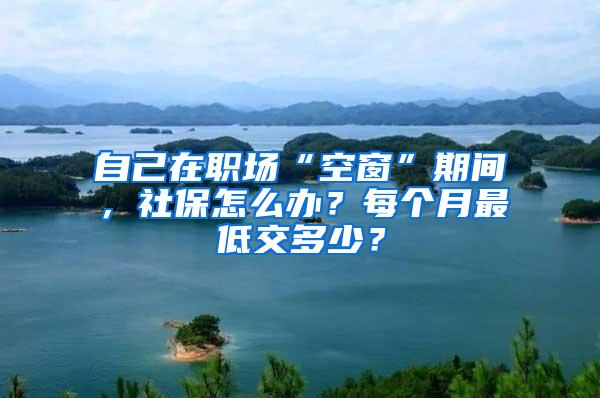 自己在职场“空窗”期间，社保怎么办？每个月最低交多少？